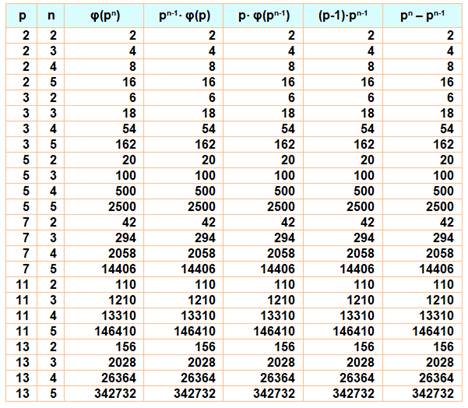 | p | n | $\varphi(p^n)$ | $p^{n-1} \cdot \varphi(p)$ | $p \cdot \varphi(p^{n-1})$ | $(p-1) \cdot p^{n-1}$ | $p^n - p^{n-1}$ |
|---|---|---|---|---|---|---|
| 2 | 2 | 2 | 2 | 2 | 2 | 2 |
| 2 | 3 | 4 | 4 | 4 | 4 | 4 |
| 2 | 4 | 8 | 8 | 8 | 8 | 8 |
| 2 | 5 | 16 | 16 | 16 | 16 | 16 |
| 3 | 2 | 6 | 6 | 6 | 6 | 6 |
| 3 | 3 | 18 | 18 | 18 | 18 | 18 |
| 3 | 4 | 54 | 54 | 54 | 54 | 54 |
| 3 | 5 | 162 | 162 | 162 | 162 | 162 |
| 5 | 2 | 20 | 20 | 20 | 20 | 20 |
| 5 | 3 | 100 | 100 | 100 | 100 | 100 |
| 5 | 4 | 500 | 500 | 500 | 500 | 500 |
| 5 | 5 | 2500 | 2500 | 2500 | 2500 | 2500 |
| 7 | 2 | 42 | 42 | 42 | 42 | 42 |
| 7 | 3 | 294 | 294 | 294 | 294 | 294 |
| 7 | 4 | 2058 | 2058 | 2058 | 2058 | 2058 |
| 7 | 5 | 14406 | 14406 | 14406 | 14406 | 14406 |
| 11 | 2 | 110 | 110 | 110 | 110 | 110 |
| 11 | 3 | 1210 | 1210 | 1210 | 1210 | 1210 |
| 11 | 4 | 13310 | 13310 | 13310 | 13310 | 13310 |
| 11 | 5 | 146410 | 146410 | 146410 | 146410 | 146410 |
| 13 | 2 | 156 | 156 | 156 | 156 | 156 |
| 13 | 3 | 2028 | 2028 | 2028 | 2028 | 2028 |
| 13 | 4 | 26364 | 26364 | 26364 | 26364 | 26364 |
| 13 | 5 | 342732 | 342732 | 342732 | 342732 | 342732 |